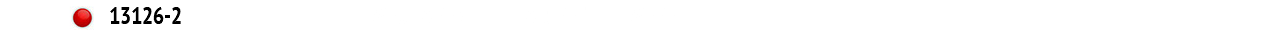 13126-2